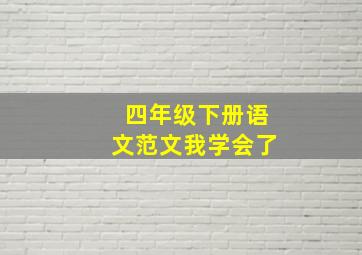 四年级下册语文范文我学会了